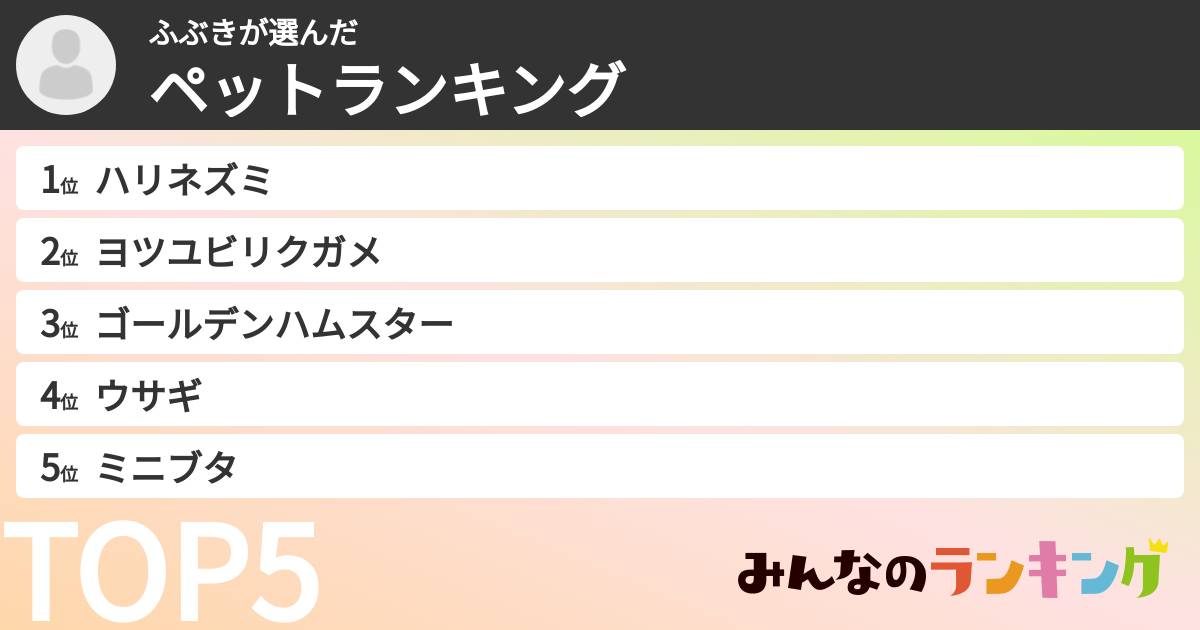 ふぶきが選んだ
ペットランキング

1位 ハリネズミ
2位 ヨツユビリクガメ
3位 ゴールデンハムスター
4位 ウサギ
5位 ミニブタ

TOP5

みんなのランキング